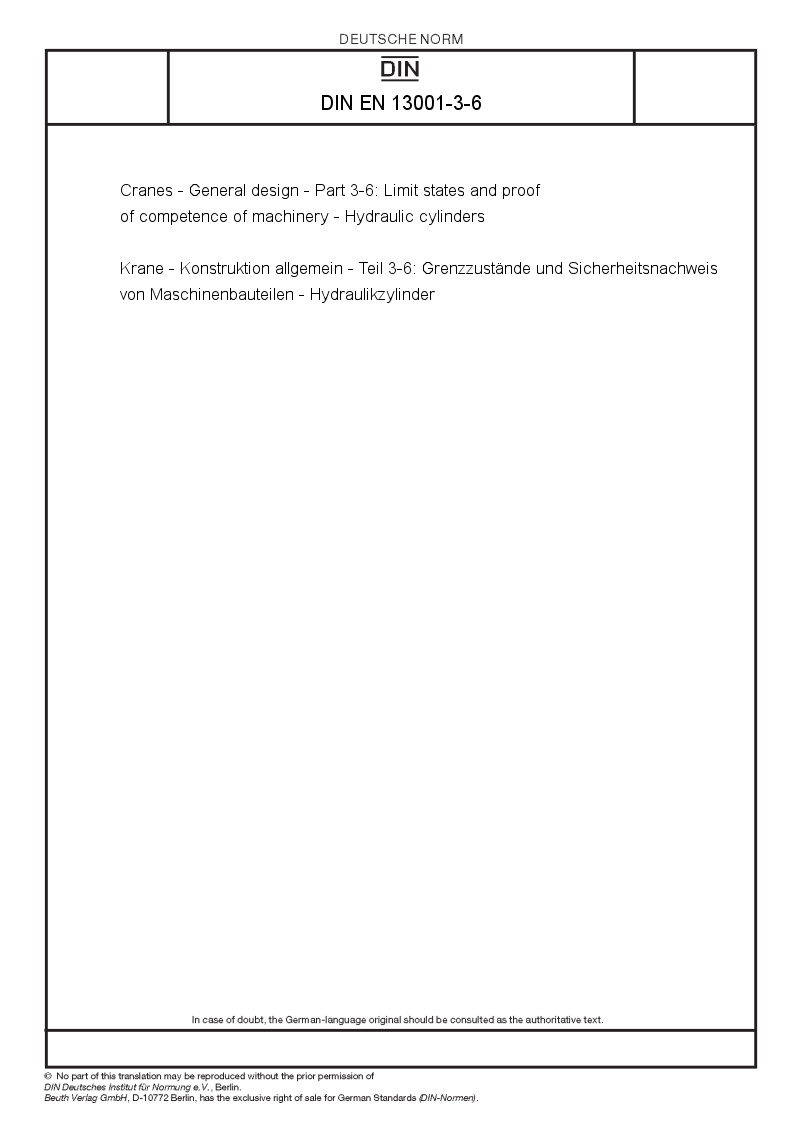 DEUTSCHE NORM

DIN

DIN EN 13001-3-6

Cranes - General design - Part 3-6: Limit states and proof of competence of machinery - Hydraulic cylinders

Krane - Konstruktion allgemein - Teil 3-6: Grenzzustände und Sicherheitsnachweis von Maschinenbauteilen - Hydraulikzylinder

In case of doubt, the German-language original should be consulted as the authoritative text.

© No part of this translation may be reproduced without the prior permission of DIN Deutsches Institut für Normung e.V., Berlin.
Beuth Verlag GmbH, D-10772 Berlin, has the exclusive right of sale for German Standards (DIN-Normen).